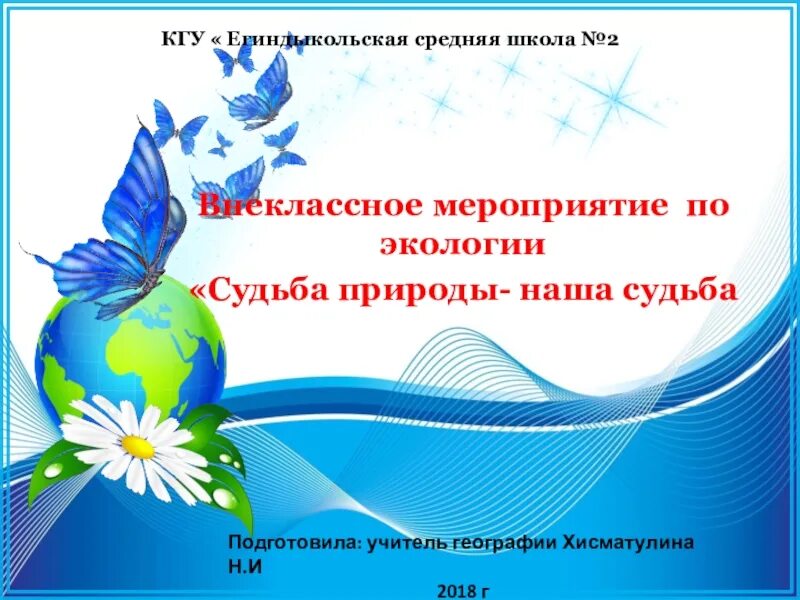 КГУ « Егиндыкольская средняя школа №2

Внеклассное мероприятие по экологии
«Судьба природы- наша судьба

Подготовила: учитель географии Хисматулина Н.И

2018 г